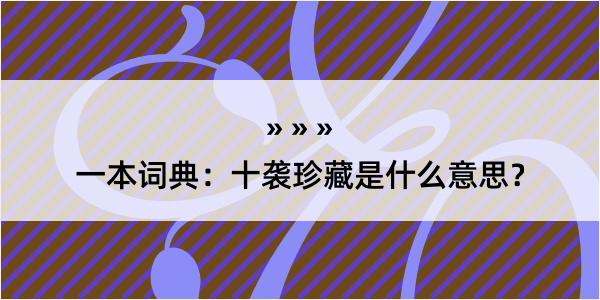 » » »

一本词典：十袭珍藏是什么意思？